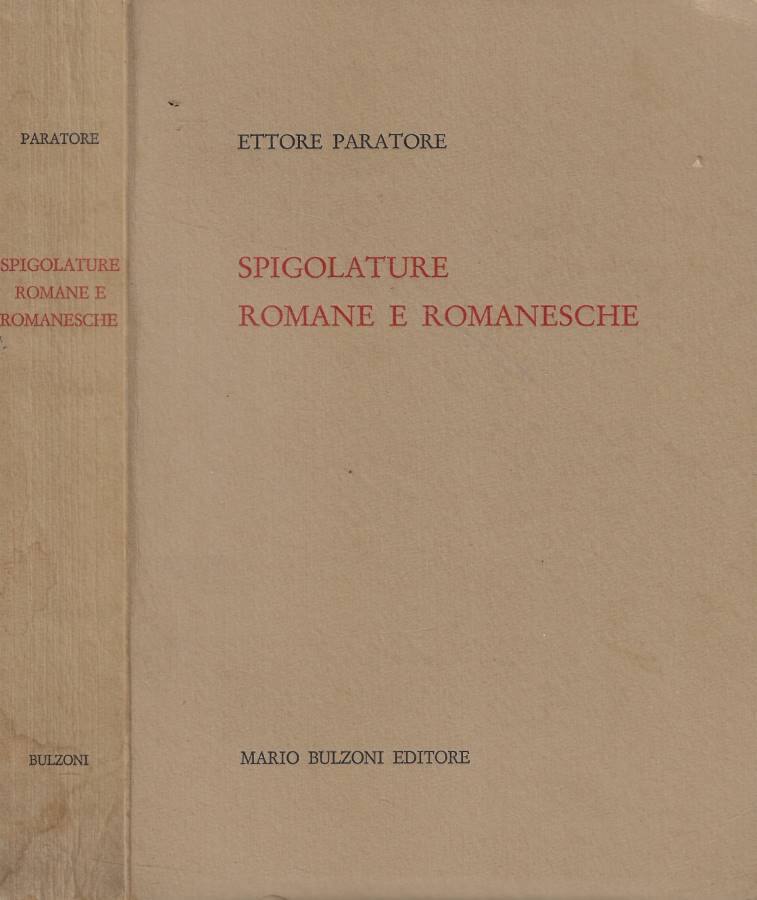 PARATORE

SPIGOLATURE
ROMANE E
ROMANESCHE

BULZONI

ETTORE PARATORE

SPIGOLATURE
ROMANE E ROMANESCHE

MARIO BULZONI EDITORE